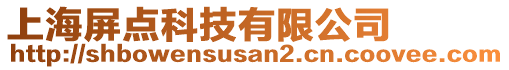 上海屏点科技有限公司
http://shbowensusan2.cn.coovee.com